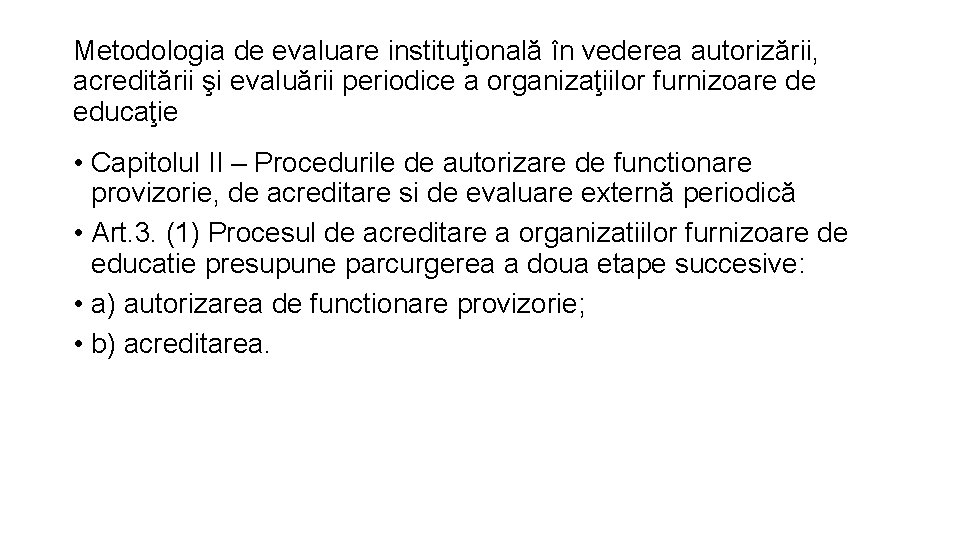 Metodologia de evaluare instituţională în vederea autorizării, acreditării şi evaluării periodice a organizaţiilor furnizoare de educaţie

• Capitolul II – Procedurile de autorizare de functionare provizorie, de acreditare si de evaluare externă periodică
• Art.3. (1) Procesul de acreditare a organizatiilor furnizoare de educatie presupune parcurgerea a doua etape succesive:
• a) autorizarea de functionare provizorie;
• b) acreditarea.